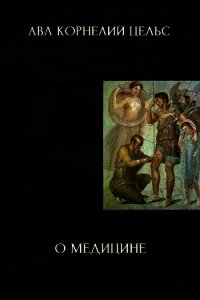 АВЛ КОРНЕЛИЙ ЦЕЛЬС

О МЕДИЦИНЕ